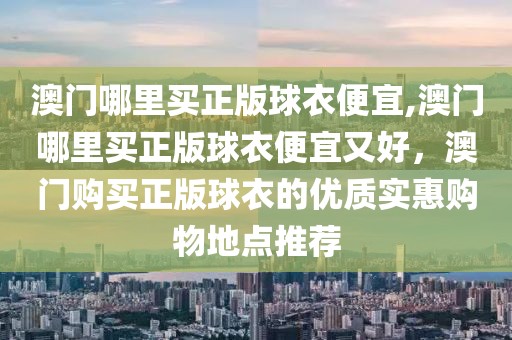 澳门哪里买正版球衣便宜,澳门哪里买正版球衣便宜又好，澳门购买正版球衣的优质实惠购物地点推荐